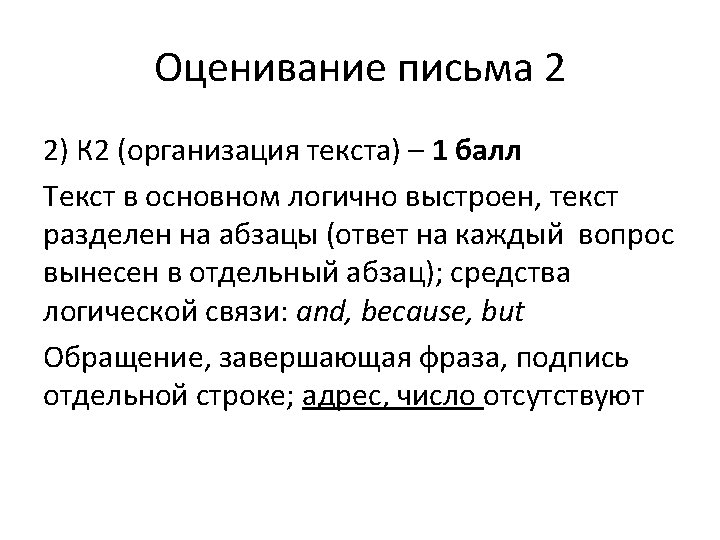 Оценивание письма 2

2) К2 (организация текста) – 1 балл

Текст в основном логично выстроен, текст разделен на абзацы (ответ на каждый вопрос вынесен в отдельный абзац); средства логической связи: and, because, but

Обращение, завершающая фраза, подпись отдельной строке; адрес, число отсутствуют